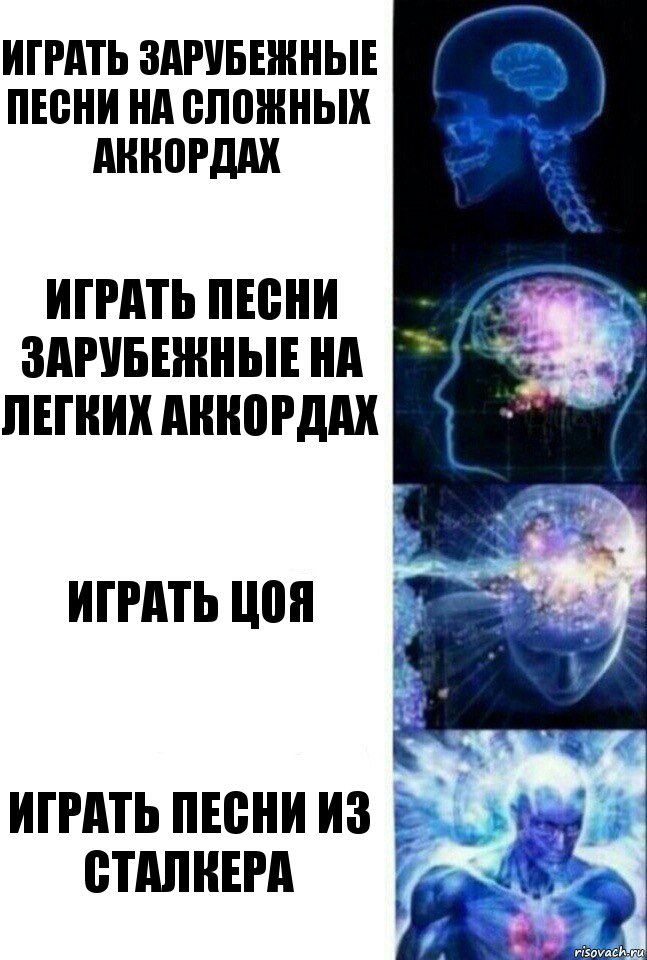 ИГРАТЬ ЗАРУБЕЖНЫЕ ПЕСНИ НА СЛОЖНЫХ АККОРДАХ

ИГРАТЬ ПЕСНИ ЗАРУБЕЖНЫЕ НА ЛЕГКИХ АККОРДАХ

ИГРАТЬ ЦОЯ

ИГРАТЬ ПЕСНИ ИЗ СТАЛКЕРА

risovach.ru